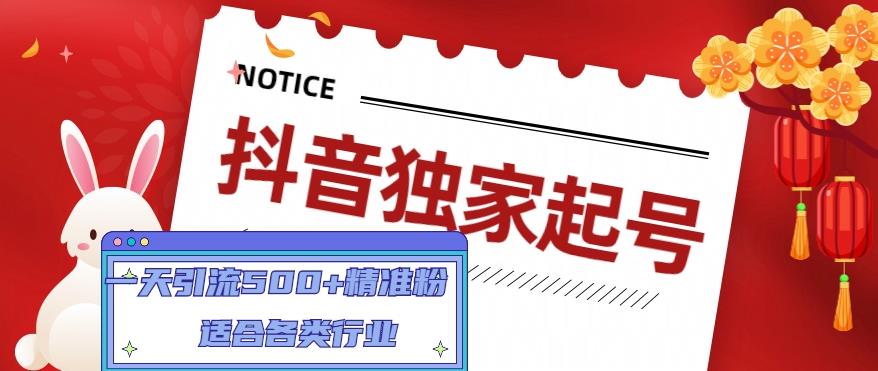 NOTICE

抖音独家起号

一天引流500+精准粉

适合各类行业